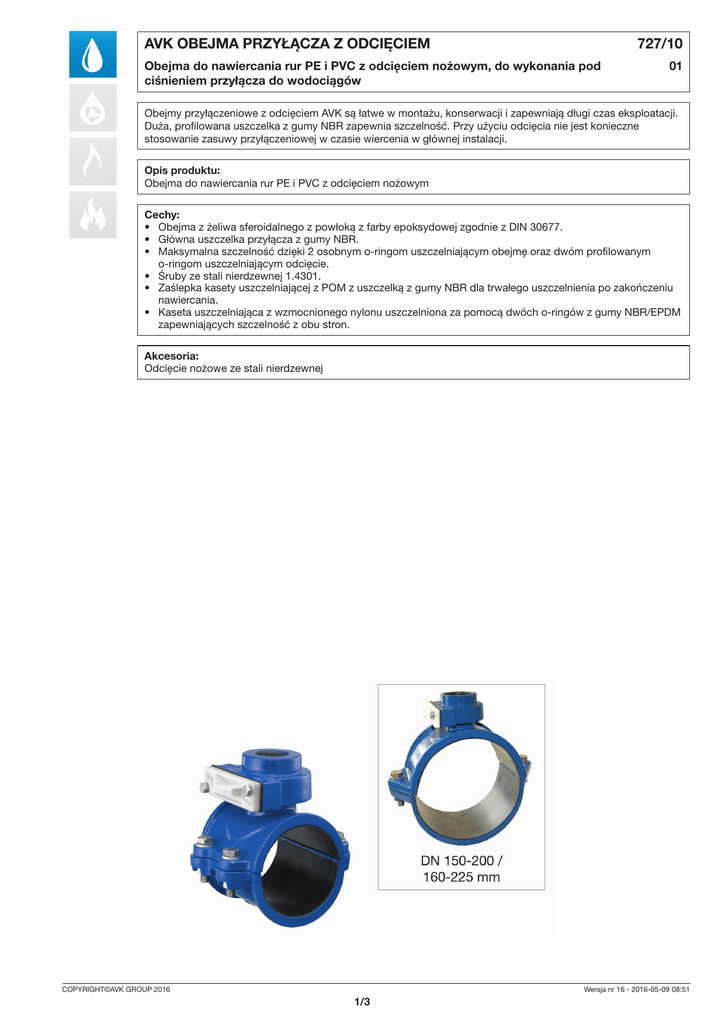 AVK OBEJMA PRZYŁĄCZA Z ODCIĘCIEM

727/10

Obejma do nawiercania rur PE i PVC z odcięciem nożowym, do wykonania pod ciśnieniem przyłącza do wodociągów

01

Obejmy przyłączeniowe z odcięciem AVK są łatwe w montażu, konserwacji i zapewniają długi czas eksploatacji. Duża, profilowana uszczelka z gumy NBR zapewnia szczelność. Przy użyciu odcięcia nie jest konieczne stosowanie zasuwy przyłączeniowej w czasie wiercenia w głównej instalacji.

Opis produktu:
Obejma do nawiercania rur PE i PVC z odcięciem nożowym

Cechy:
• Obejma z żeliwa sferoidalnego z powłoką z farby epoksydowej zgodnie z DIN 30677.
• Główna uszczelka przyłącza z gumy NBR.
• Maksymalna szczelność dzięki 2 osobnym o-ringom uszczelniającym obejmę oraz dwóm profilowanym o-ringom uszczelniającym odcięcie.
• Śruby ze stali nierdzewnej 1.4301.
• Zaślepka kasety uszczelniającej z POM z uszczelką z gumy NBR dla trwałego uszczelnienia po zakończeniu nawiercania.
• Kaseta uszczelniająca z wzmocnionego nylonu uszczelniona za pomocą dwóch o-ringów z gumy NBR/EPDM zapewniających szczelność z obu stron.

Akcesoria:
Odcięcie nożowe ze stali nierdzewnej

DN 150-200 / 160-225 mm

COPYRIGHT©AVK GROUP 2016

Wersja nr 16 - 2016-05-09 08:51

1/3